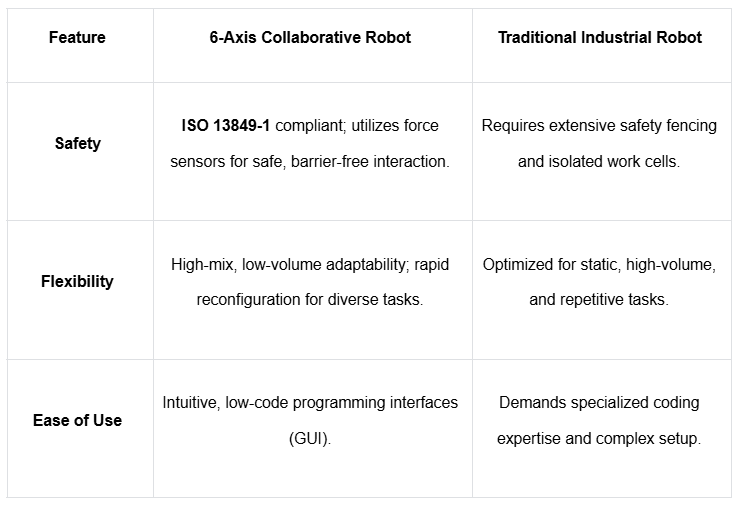 | Feature | 6-Axis Collaborative Robot | Traditional Industrial Robot |
|---|---|---|
| Safety | ISO 13849-1 compliant; utilizes force sensors for safe, barrier-free interaction. | Requires extensive safety fencing and isolated work cells. |
| Flexibility | High-mix, low-volume adaptability; rapid reconfiguration for diverse tasks. | Optimized for static, high-volume, and repetitive tasks. |
| Ease of Use | Intuitive, low-code programming interfaces (GUI). | Demands specialized coding expertise and complex setup. |